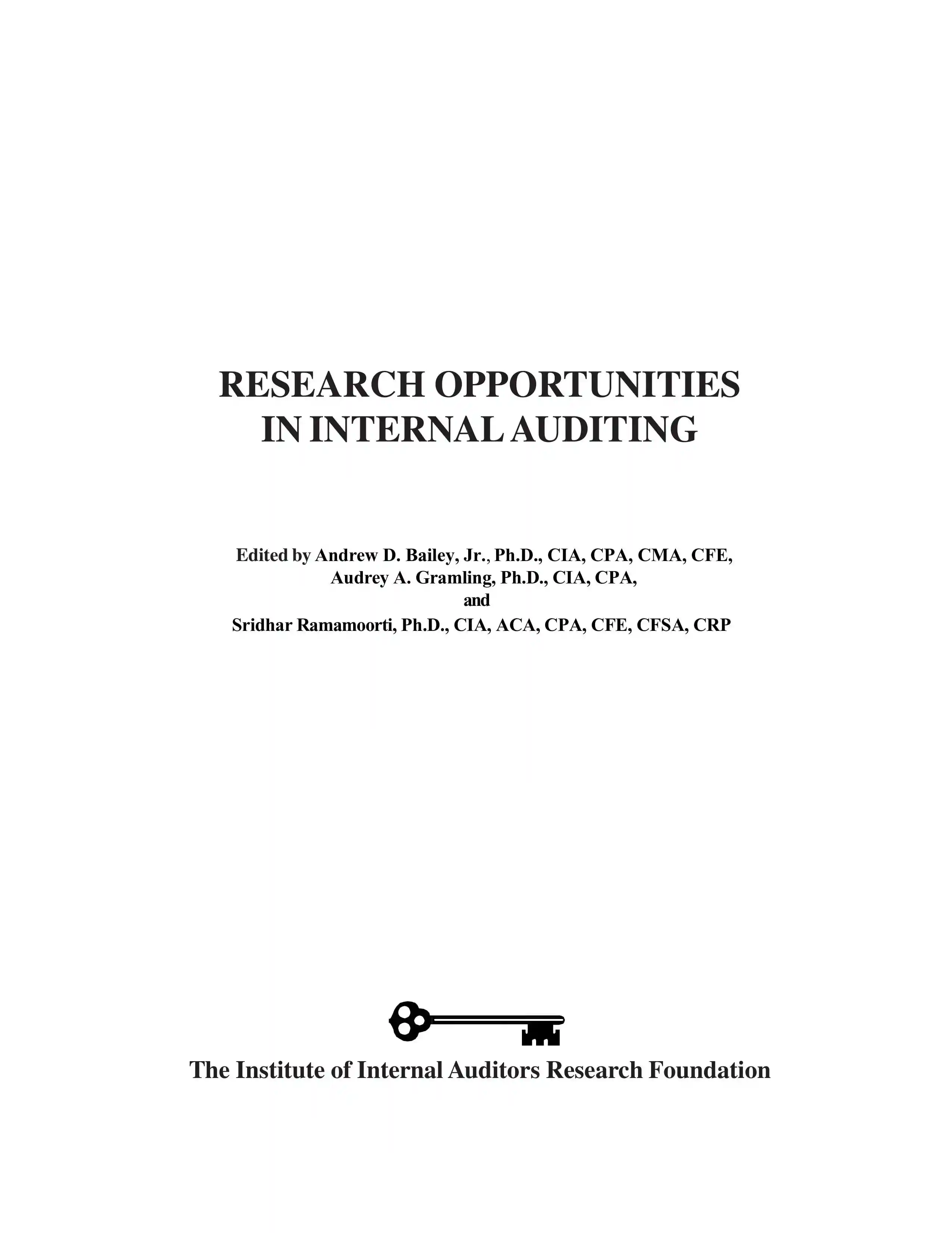 RESEARCH OPPORTUNITIES
IN INTERNAL AUDITING

Edited by Andrew D. Bailey, Jr., Ph.D., CIA, CPA, CMA, CFE,
Audrey A. Gramling, Ph.D., CIA, CPA,
and
Sridhar Ramamoorti, Ph.D., CIA, ACA, CPA, CFE, CFSA, CRP

The Institute of Internal Auditors Research Foundation